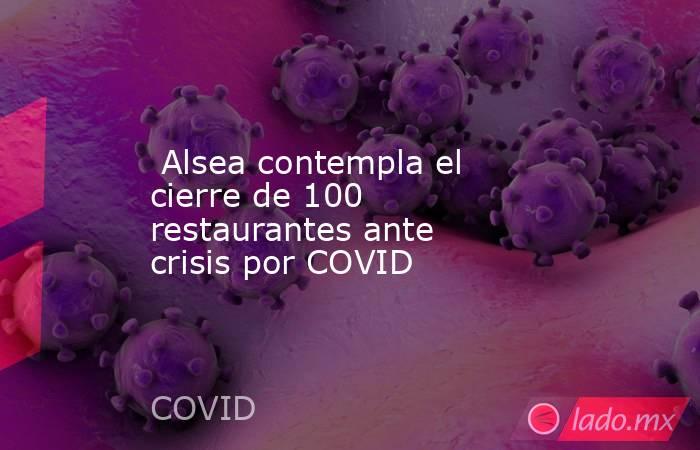 Alsea contempla el cierre de 100 restaurantes ante crisis por COVID

COVID

lado.mx